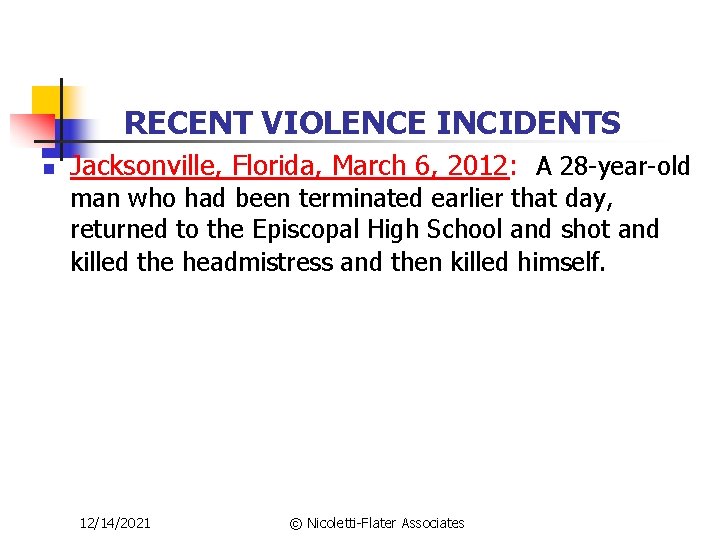 RECENT VIOLENCE INCIDENTS

Jacksonville, Florida, March 6, 2012: A 28-year-old man who had been terminated earlier that day, returned to the Episcopal High School and shot and killed the headmistress and then killed himself.

12/14/2021

© Nicoletti-Flater Associates